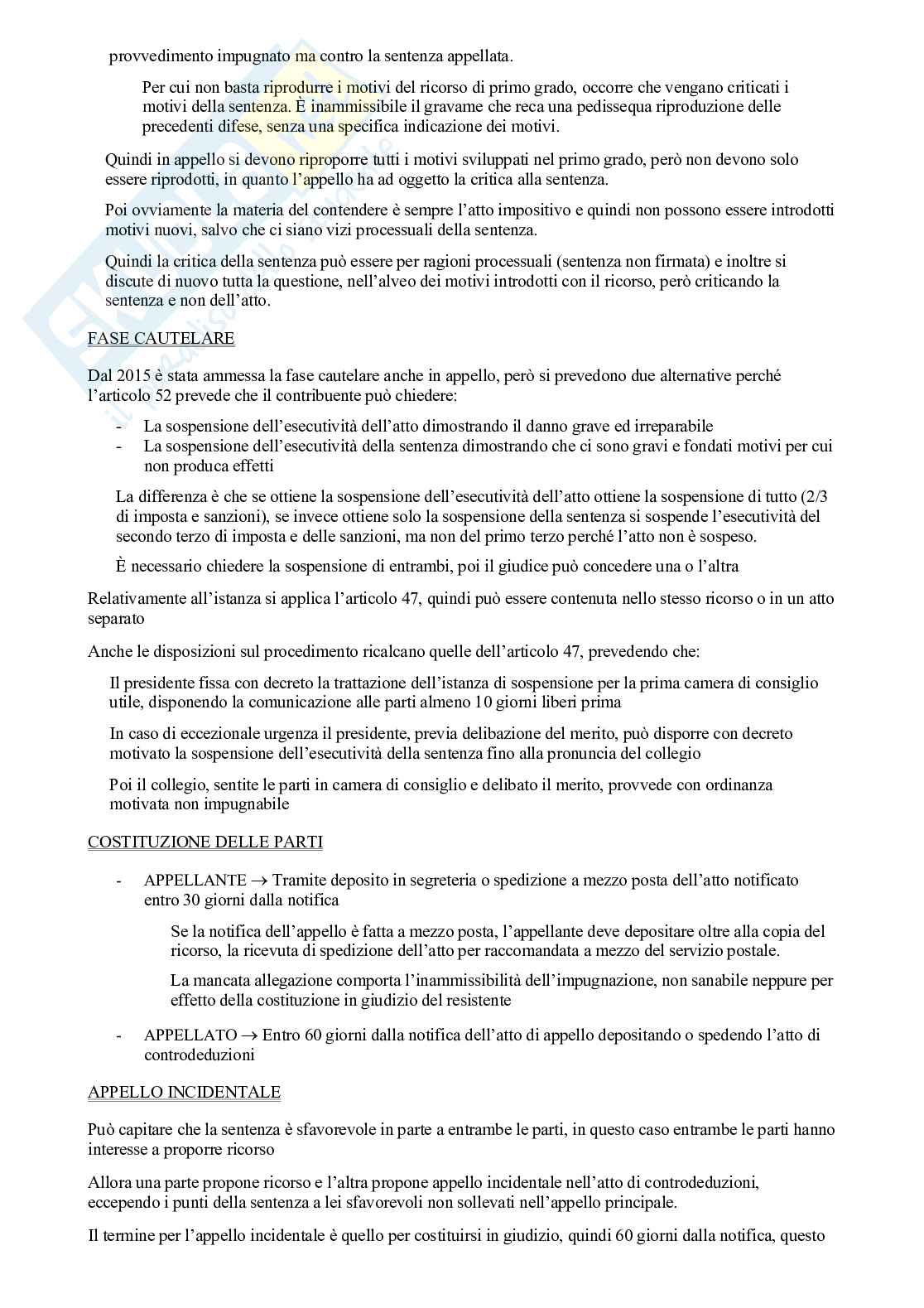 provvedimento impugnato ma contro la sentenza appellata.

Per cui non basta riprodurre i motivi del ricorso di primo grado, occorre che vengano criticati i motivi della sentenza. È inammissibile il gravame che reca una pedissequa riproduzione delle precedenti difese, senza una specifica indicazione dei motivi.

Quindi in appello si devono riproporre tutti i motivi sviluppati nel primo grado, però non devono solo essere riprodotti, in quanto l'appello ha ad oggetto la critica alla sentenza.

Poi ovviamente la materia del contendere è sempre l'atto impositivo e quindi non possono essere introdotti motivi nuovi, salvo che ci siano vizi processuali della sentenza.

Quindi la critica della sentenza può essere per ragioni processuali (sentenza non firmata) e inoltre si discute di nuovo tutta la questione, nell'alveo dei motivi introdotti con il ricorso, però criticando la sentenza e non dell'atto.

FASE CAUTELARE

Dal 2015 è stata ammessa la fase cautelare anche in appello, però si prevedono due alternative perché l'articolo 52 prevede che il contribuente può chiedere:

- La sospensione dell'esecutività dell'atto dimostrando il danno grave ed irreparabile
- La sospensione dell'esecutività della sentenza dimostrando che ci sono gravi e fondati motivi per cui non produca effetti

La differenza è che se ottiene la sospensione dell'esecutività dell'atto ottiene la sospensione di tutto (2/3 di imposta e sanzioni), se invece ottiene solo la sospensione della sentenza si sospende l'esecutività del secondo terzo di imposta e delle sanzioni, ma non del primo terzo perché l'atto non è sospeso.

È necessario chiedere la sospensione di entrambi, poi il giudice può concedere una o l'altra

Relativamente all'istanza si applica l'articolo 47, quindi può essere contenuta nello stesso ricorso o in un atto separato

Anche le disposizioni sul procedimento ricalcano quelle dell'articolo 47, prevedendo che:

Il presidente fissa con decreto la trattazione dell'istanza di sospensione per la prima camera di consiglio utile, disponendo la comunicazione alle parti almeno 10 giorni liberi prima

In caso di eccezionale urgenza il presidente, previa delibazione del merito, può disporre con decreto motivato la sospensione dell'esecutività della sentenza fino alla pronuncia del collegio

Poi il collegio, sentite le parti in camera di consiglio e delibato il merito, provvede con ordinanza motivata non impugnabile

COSTITUZIONE DELLE PARTI

- APPELLANTE → Tramite deposito in segreteria o spedizione a mezzo posta dell'atto notificato entro 30 giorni dalla notifica

Se la notifica dell'appello è fatta a mezzo posta, l'appellante deve depositare oltre alla copia del ricorso, la ricevuta di spedizione dell'atto per raccomandata a mezzo del servizio postale.

La mancata allegazione comporta l'inammissibilità dell'impugnazione, non sanabile neppure per effetto della costituzione in giudizio del resistente

- APPELLATO → Entro 60 giorni dalla notifica dell'atto di appello depositando o spedendo l'atto di controdeduzioni

APPELLO INCIDENTALE

Può capitare che la sentenza è sfavorevole in parte a entrambe le parti, in questo caso entrambe le parti hanno interesse a proporre ricorso

Allora una parte propone ricorso e l'altra propone appello incidentale nell'atto di controdeduzioni, eccependo i punti della sentenza a lei sfavorevoli non sollevati nell'appello principale.

Il termine per l'appello incidentale è quello per costituirsi in giudizio, quindi 60 giorni dalla notifica, questo